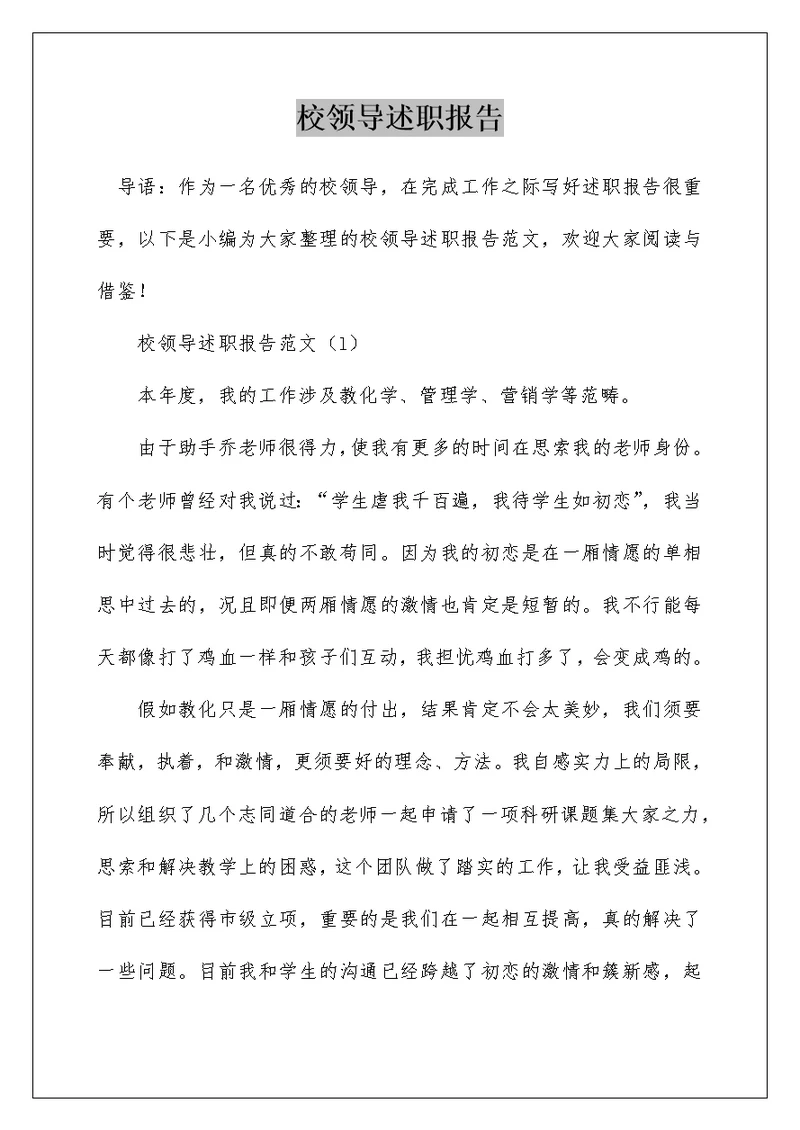 校领导述职报告

导语：作为一名优秀的校领导，在完成工作之际写好述职报告很重要，以下是小编为大家整理的校领导述职报告范文，欢迎大家阅读与借鉴！

校领导述职报告范文（1）

本年度，我的工作涉及教化学、管理学、营销学等范畴。

由于助手乔老师很得力，使我有更多的时间在思索我的老师身份。有个老师曾经对我说过：“学生虐我千百遍，我待学生如初恋”，我当时觉得很悲壮，但真的不敢苟同。因为我的初恋是在一厢情愿的单相思中过去的，况且即便两厢情愿的激情也肯定是短暂的。我不行能每天都像打了鸡血一样和孩子们互动，我担忧鸡血打多了，会变成鸡的。

假如教化只是一厢情愿的付出，结果肯定不会太美妙，我们须要奉献，执着，和激情，更须要好的理念、方法。我自感实力上的局限，所以组织了几个志同道合的老师一起申请了一项科研课题集大家之力，思索和解决教学上的困惑，这个团队做了踏实的工作，让我受益匪浅。目前已经获得市级立项，重要的是我们在一起相互提高，真的解决了一些问题。目前我和学生的沟通已经跨越了初恋的激情和簇新感，起